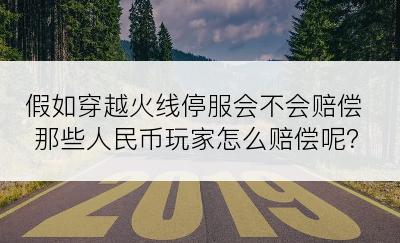 假如穿越火线停服会不会赔偿
那些人民币玩家怎么赔偿呢?

2019